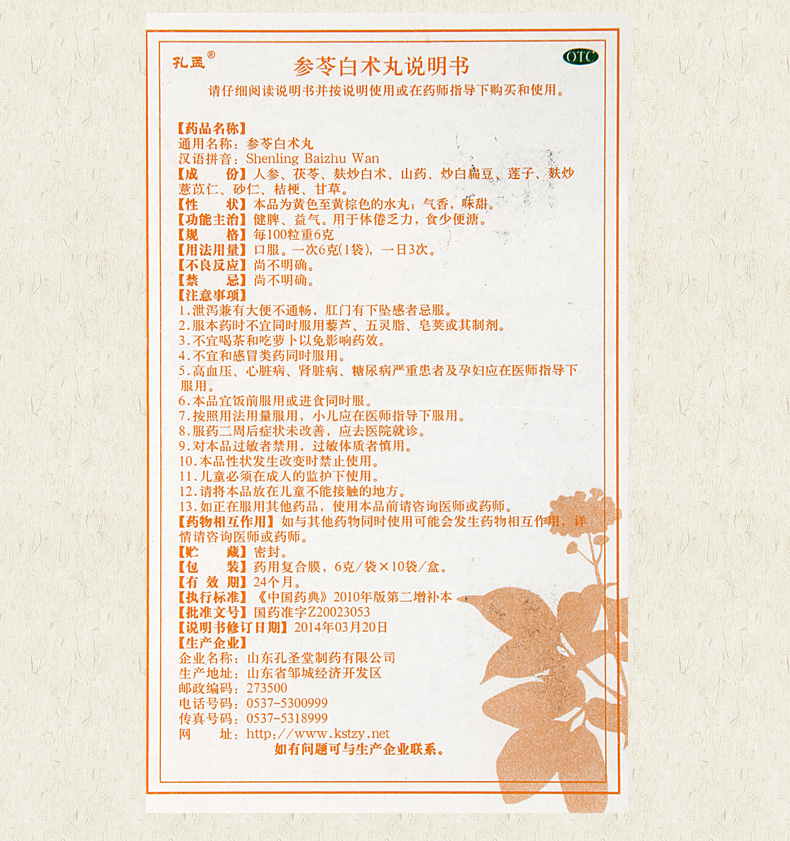 孔圣®

参苓白术丸说明书

OTC

请仔细阅读说明书并按说明使用或在药师指导下购买和使用。

【药品名称】
通用名称：参苓白术丸
汉语拼音：Shenling Baizhu Wan
【成　　份】人参、茯苓、麸炒白术、山药、炒白扁豆、莲子、麸炒薏苡仁、砂仁、桔梗、甘草。
【性　　状】本品为黄色至黄棕色的水丸；气香，味甜。
【功能主治】健脾、益气。用于体倦乏力，食少便溏。
【规　　格】每100粒重6克
【用法用量】口服。一次6克(1袋)，一日3次。
【不良反应】尚不明确。
【禁　　忌】尚不明确。
【注意事项】
1.泄泻兼有大便不通畅，肛门有下坠感者忌服。
2.服本药时不宜同时服用藜芦、五灵脂、皂荚或其制剂。
3.不宜喝茶和吃萝卜以免影响药效。
4.不宜和感冒类药同时服用。
5.高血压、心脏病、肾脏病、糖尿病严重患者及孕妇应在医师指导下服用。
6.本品宜饭前服用或进食同时服。
7.按照用法用量服用，小儿应在医师指导下服用。
8.服药二周后症状未改善，应去医院就诊。
9.对本品过敏者禁用，过敏体质者慎用。
10.本品性状发生改变时禁止使用。
11.儿童必须在成人的监护下使用。
12.请将本品放在儿童不能接触的地方。
13.如正在服用其他药品，使用本品前请咨询医师或药师。
【药物相互作用】如与其他药物同时使用可能会发生药物相互作用，详情请咨询医师或药师。
【贮　　藏】密封。
【包　　装】药用复合膜，6克/袋×10袋/盒。
【有 效 期】24个月。
【执行标准】《中国药典》2010年版第二增补本
【批准文号】国药准字Z20023053
【说明书修订日期】2014年03月20日
【生产企业】
企业名称：山东孔圣堂制药有限公司
生产地址：山东省邹城经济开发区
邮政编码：273500
电话号码：0537-5300999
传真号码：0537-5318999
网　　址：http://www.kstzy.net

如有问题可与生产企业联系。